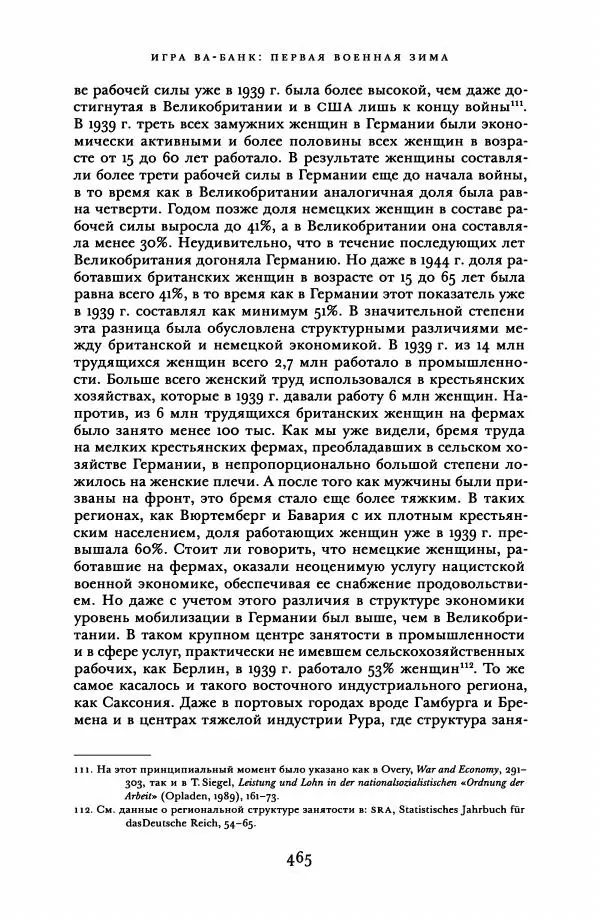 ИГРА ВА-БАНК: ПЕРВАЯ ВОЕННАЯ ЗИМА

ве рабочей силы уже в 1939 г. была более высокой, чем даже достигнутая в Великобритании и в США лишь к концу войны$^{111}$. В 1939 г. треть всех замужних женщин в Германии были экономически активными и более половины всех женщин в возрасте от 15 до 60 лет работало. В результате женщины составляли более трети рабочей силы в Германии еще до начала войны, в то время как в Великобритании аналогичная доля была равна четверти. Годом позже доля немецких женщин в составе рабочей силы выросла до 41%, а в Великобритании она составляла менее 30%. Неудивительно, что в течение последующих лет Великобритания догоняла Германию. Но даже в 1944 г. доля работавших британских женщин в возрасте от 15 до 65 лет была равна всего 41%, в то время как в Германии этот показатель уже в 1939 г. составлял как минимум 51%. В значительной степени эта разница была обусловлена структурными различиями между британской и немецкой экономикой. В 1939 г. из 14 млн трудящихся женщин всего 2,7 млн работало в промышленности. Больше всего женский труд использовался в крестьянских хозяйствах, которые в 1939 г. давали работу 6 млн женщин. Напротив, из 6 млн трудящихся британских женщин на фермах было занято менее 100 тыс. Как мы уже видели, бремя труда на мелких крестьянских фермах, преобладавших в сельском хозяйстве Германии, в непропорционально большой степени ложилось на женские плечи. А после того как мужчины были призваны на фронт, это бремя стало еще более тяжким. В таких регионах, как Вюртемберг и Бавария с их плотным крестьянским населением, доля работающих женщин уже в 1939 г. превышала 60%. Стоит ли говорить, что немецкие женщины, работавшие на фермах, оказали неоценимую услугу нацистской военной экономике, обеспечивая ее снабжение продовольствием. Но даже с учетом этого различия в структуре экономики уровень мобилизации в Германии был выше, чем в Великобритании. В таком крупном центре занятости в промышленности и в сфере услуг, практически не имевшем сельскохозяйственных рабочих, как Берлин, в 1939 г. работало 53% женщин$^{112}$. То же самое касалось и такого восточного индустриального региона, как Саксония. Даже в портовых городах вроде Гамбурга и Бремена и в центрах тяжелой индустрии Рура, где структура заня-

111. На этот принципиальный момент было указано как в Overy, War and Economy, 291–303, так и в T. Siegel, Leistung und Lohn in der nationalsozialistischen «Ordnung der Arbeit» (Opladen, 1989), 161–73.
112. См. данные о региональной структуре занятости в: SRA, Statistisches Jahrbuch für dasDeutsche Reich, 54–65.

465